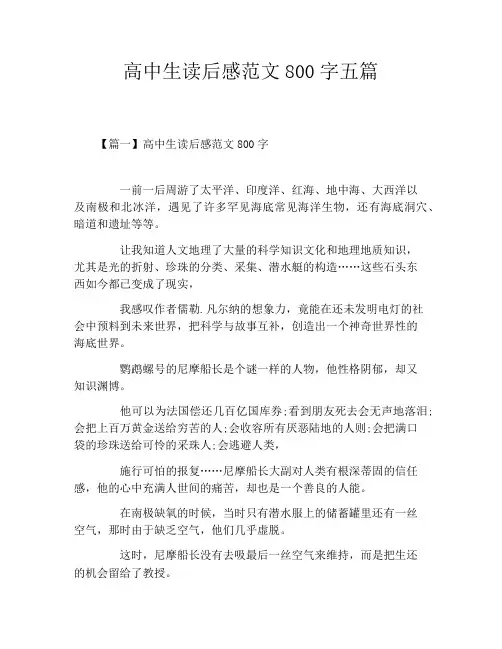 高中生读后感范文 800 字五篇

【篇一】高中生读后感范文 800 字

一前一后周游了太平洋、印度洋、红海、地中海、大西洋以及南极和北冰洋，遇见了许多罕见海底常见海洋生物，还有海底洞穴、暗道和遗址等等。

让我知道人文地理了大量的科学知识文化和地理地质知识，尤其是光的折射、珍珠的分类、采集、潜水艇的构造……这些石头东西如今都已变成了现实，

我感叹作者儒勒.凡尔纳的想象力，竟能在还未发明电灯的社会中预料到未来世界，把科学与故事互补，创造出一个神奇世界性的海底世界。

鹦鹉螺号的尼摩船长是个谜一样的人物，他性格阴郁，却又知识渊博。

他可以为法国偿还几百亿国库券;看到朋友死去会无声地落泪;会把上百万黄金送给穷苦的人;会收容所有厌恶陆地的人则;会把满口袋的珍珠送给可怜的采珠人;会逃避人类，

施行可怕的报复……尼摩船长大副对人类有根深蒂固的信任感，他的心中充满人世间的痛苦，却也是一个善良的人能。

在南极缺氧的时候，当时只有潜水服上的储蓄罐里还有一丝空气，那时由于缺乏空气，他们几乎虚脱。

这时，尼摩船长没有去吸最后一丝空气来维持，而是把生还的机会留给了教授。